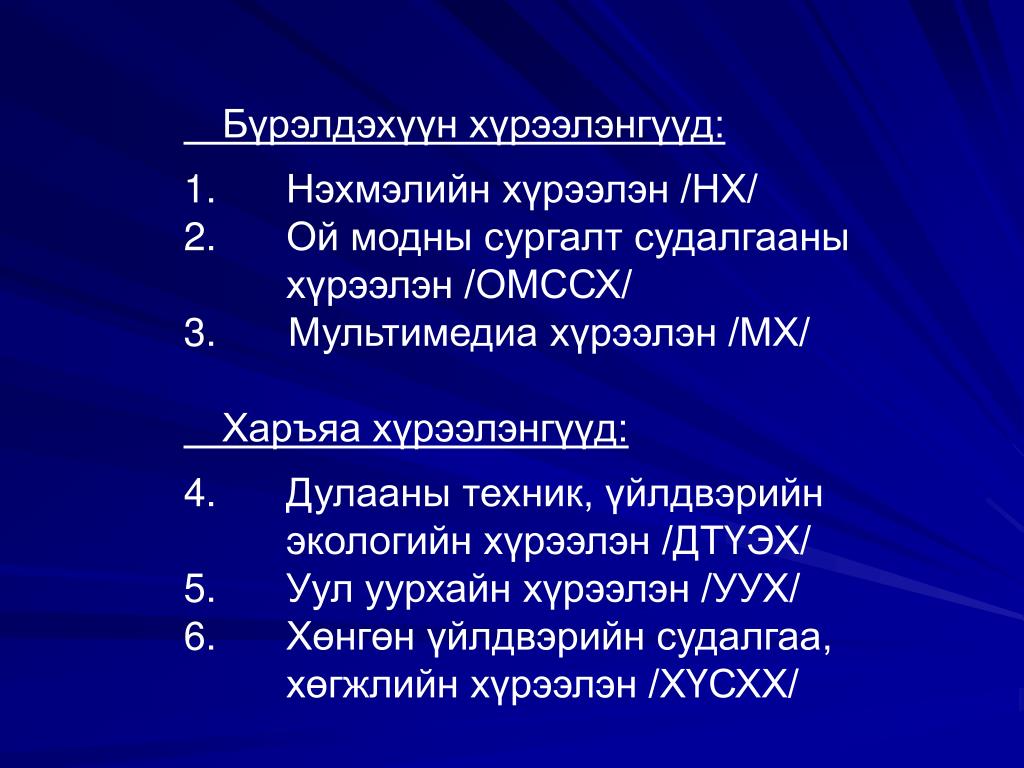 Бүрэлдэхүүн хүрээлэнгүүд:

1. Нэхмэлийн хүрээлэн /НХ/
2. Ой модны сургалт судалгааны хүрээлэн /ОМССХ/
3. Мультимедиа хүрээлэн /МХ/

Харъяа хүрээлэнгүүд:

4. Дулааны техник, үйлдвэрийн экологийн хүрээлэн /ДТҮЭХ/
5. Уул уурхайн хүрээлэн /УУХ/
6. Хөнгөн үйлдвэрийн судалгаа, хөгжлийн хүрээлэн /ХҮСХХ/